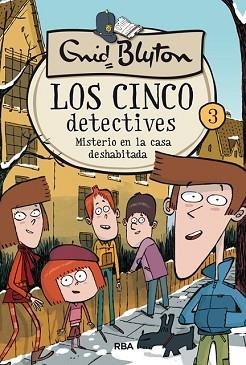 Enid Blyton

LOS CINCO detectives

3

Misterio en la casa deshabitada

RBA